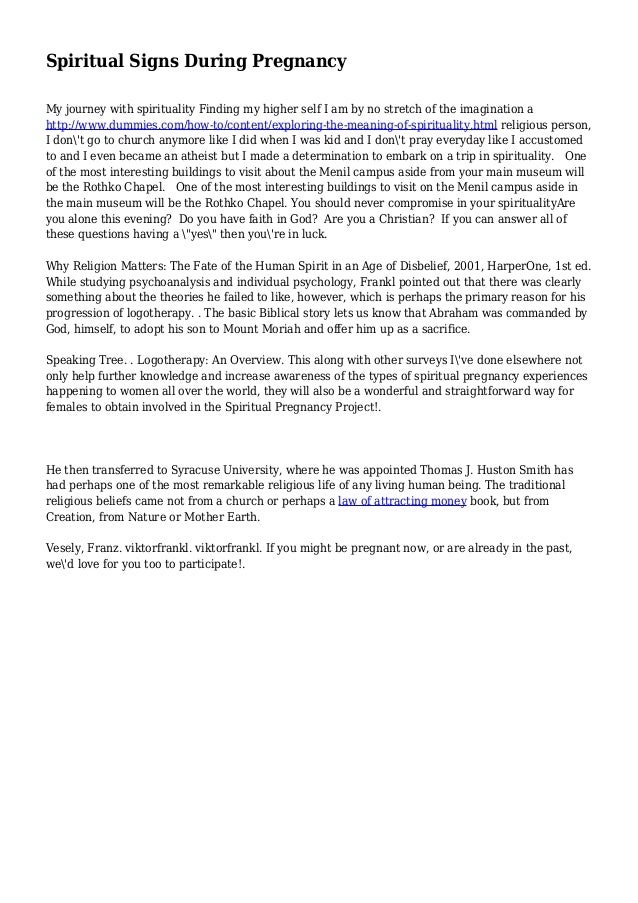 Spiritual Signs During Pregnancy

My journey with spirituality Finding my higher self I am by no stretch of the imagination a http://www.dummies.com/how-to/content/exploring-the-meaning-of-spirituality.html religious person, I don\'t go to church anymore like I did when I was kid and I don\'t pray everyday like I accustomed to and I even became an atheist but I made a determination to embark on a trip in spirituality.   One of the most interesting buildings to visit about the Menil campus aside from your main museum will be the Rothko Chapel.   One of the most interesting buildings to visit on the Menil campus aside in the main museum will be the Rothko Chapel. You should never compromise in your spiritualityAre you alone this evening?  Do you have faith in God?  Are you a Christian?  If you can answer all of these questions having a \"yes\" then you\'re in luck.

Why Religion Matters: The Fate of the Human Spirit in an Age of Disbelief, 2001, HarperOne, 1st ed. While studying psychoanalysis and individual psychology, Frankl pointed out that there was clearly something about the theories he failed to like, however, which is perhaps the primary reason for his progression of logotherapy. . The basic Biblical story lets us know that Abraham was commanded by God, himself, to adopt his son to Mount Moriah and offer him up as a sacrifice.

Speaking Tree. . Logotherapy: An Overview. This along with other surveys I\'ve done elsewhere not only help further knowledge and increase awareness of the types of spiritual pregnancy experiences happening to women all over the world, they will also be a wonderful and straightforward way for females to obtain involved in the Spiritual Pregnancy Project!.

He then transferred to Syracuse University, where he was appointed Thomas J. Huston Smith has had perhaps one of the most remarkable religious life of any living human being. The traditional religious beliefs came not from a church or perhaps a law of attracting money book, but from Creation, from Nature or Mother Earth.

Vesely, Franz. viktorfrankl. viktorfrankl. If you might be pregnant now, or are already in the past, we\'d love for you too to participate!.